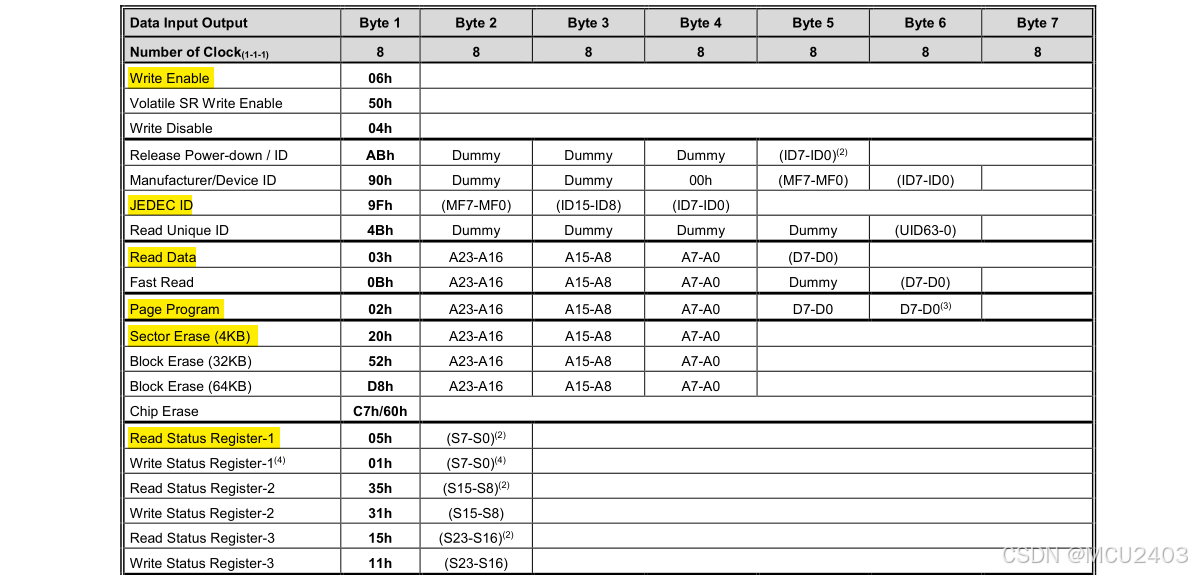 | Data Input Output | Byte 1 | Byte 2 | Byte 3 | Byte 4 | Byte 5 | Byte 6 | Byte 7 |
|---|---|---|---|---|---|---|---|
| Number of Clock$_{(1-1-1)}$ | 8 | 8 | 8 | 8 | 8 | 8 | 8 |
| Write Enable | 06h | | | | | | |
| Volatile SR Write Enable | 50h | | | | | | |
| Write Disable | 04h | | | | | | |
| Release Power-down / ID | ABh | Dummy | Dummy | Dummy | (ID7-ID0)$^{(2)}$ | | |
| Manufacturer/Device ID | 90h | Dummy | Dummy | 00h | (MF7-MF0) | (ID7-ID0) | |
| JEDEC ID | 9Fh | (MF7-MF0) | (ID15-ID8) | (ID7-ID0) | | | |
| Read Unique ID | 4Bh | Dummy | Dummy | Dummy | Dummy | (UID63-0) | |
| Read Data | 03h | A23-A16 | A15-A8 | A7-A0 | (D7-D0) | | |
| Fast Read | 0Bh | A23-A16 | A15-A8 | A7-A0 | Dummy | (D7-D0) | |
| Page Program | 02h | A23-A16 | A15-A8 | A7-A0 | D7-D0 | D7-D0$^{(3)}$ | |
| Sector Erase (4KB) | 20h | A23-A16 | A15-A8 | A7-A0 | | | |
| Block Erase (32KB) | 52h | A23-A16 | A15-A8 | A7-A0 | | | |
| Block Erase (64KB) | D8h | A23-A16 | A15-A8 | A7-A0 | | | |
| Chip Erase | C7h/60h | | | | | | |
| Read Status Register-1 | 05h | (S7-S0)$^{(2)}$ | | | | | |
| Write Status Register-1$^{(4)}$ | 01h | (S7-S0)$^{(4)}$ | | | | | |
| Read Status Register-2 | 35h | (S15-S8)$^{(2)}$ | | | | | |
| Write Status Register-2 | 31h | (S15-S8) | | | | | |
| Read Status Register-3 | 15h | (S23-S16)$^{(2)}$ | | | | | |
| Write Status Register-3 | 11h | (S23-S16) | | | | | |

CSDN @MCU2403